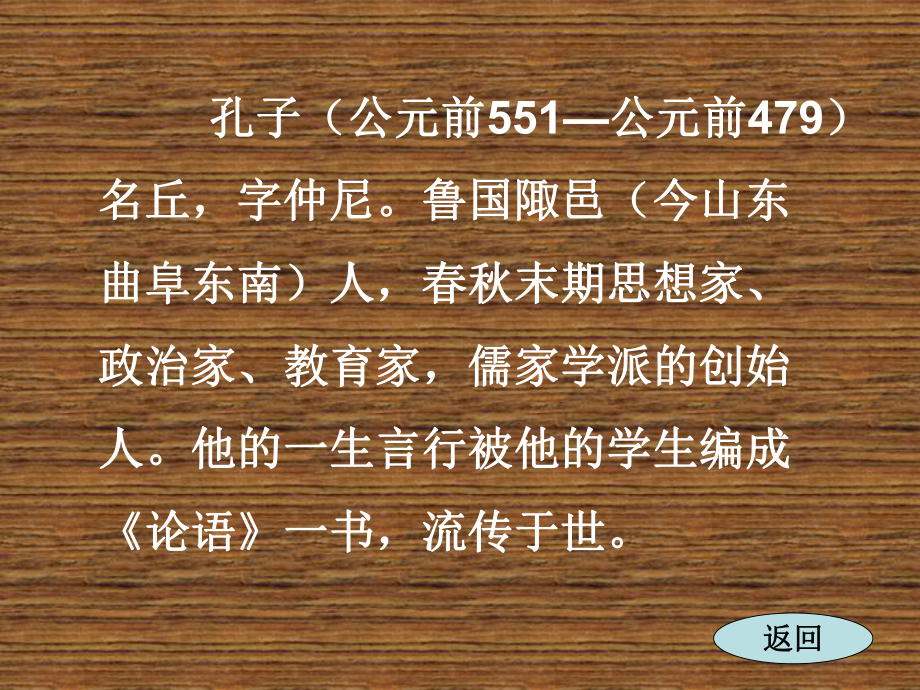 孔子（公元前551—公元前479）名丘，字仲尼。鲁国陬邑（今山东曲阜东南）人，春秋末期思想家、政治家、教育家，儒家学派的创始人。他的一生言行被他的学生编成《论语》一书，流传于世。

返回